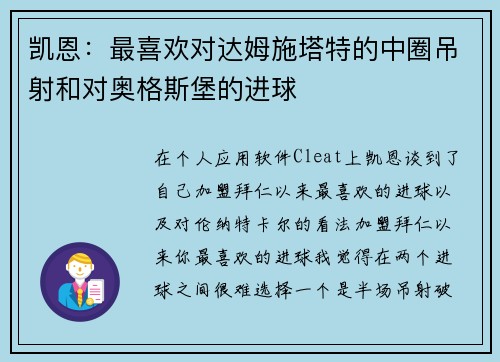 凯恩：最喜欢对达姆施塔特的中圈吊射和对奥格斯堡的进球

在个人应用软件Cleat上凯恩谈到了自己加盟拜仁以来最喜欢的进球以及对伦纳特卡尔的看法加盟拜仁以来你最喜欢的进球我觉得在两个进球之间很难选择一个是半场吊射破